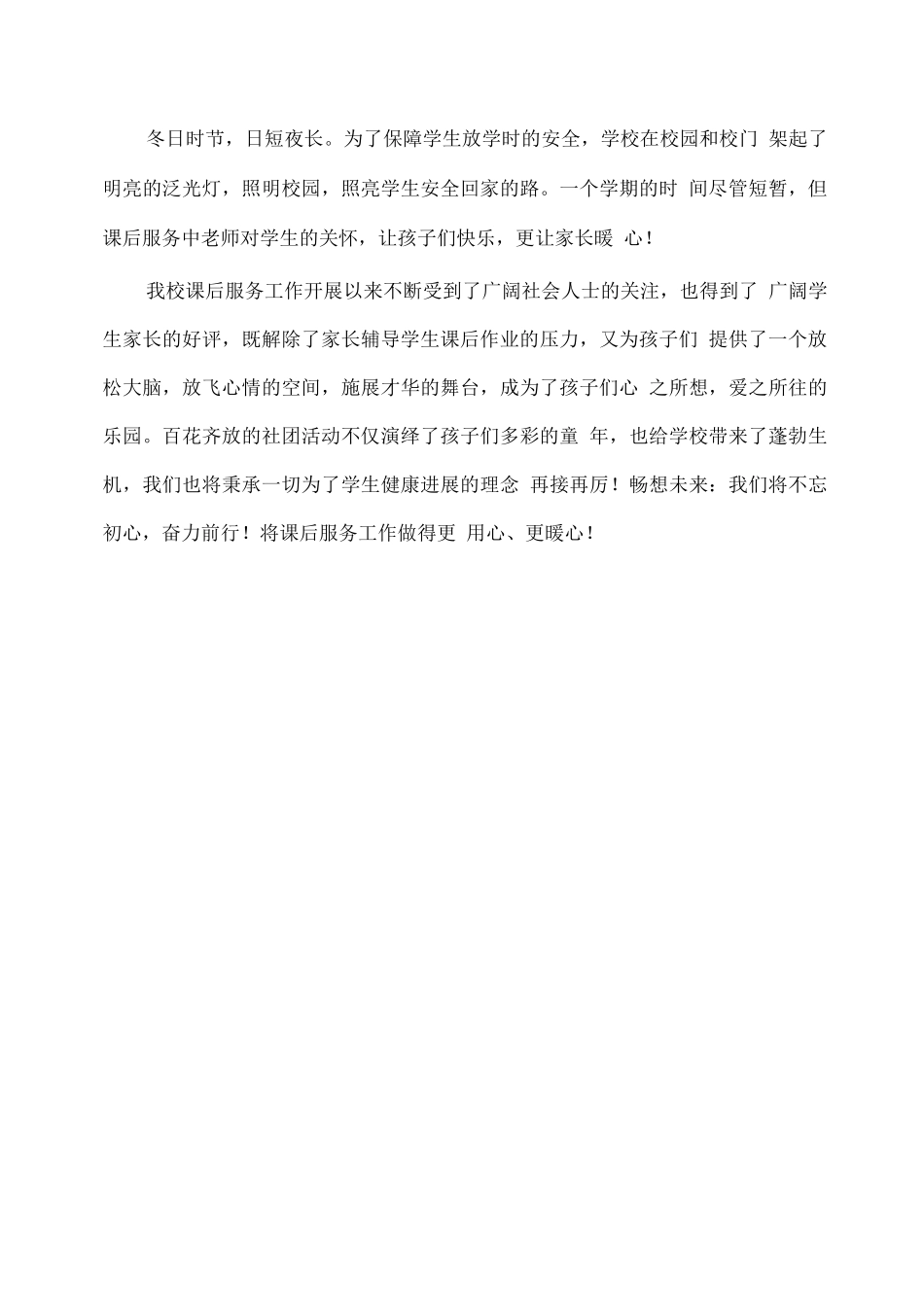 冬日时节，日短夜长。为了保障学生放学时的安全，学校在校园和校门 架起了明亮的泛光灯，照明校园，照亮学生安全回家的路。一个学期的时 间尽管短暂，但课后服务中老师对学生的关怀，让孩子们快乐，更让家长暖 心！

我校课后服务工作开展以来不断受到了广阔社会人士的关注，也得到了 广阔学生家长的好评，既解除了家长辅导学生课后作业的压力，又为孩子们 提供了一个放松大脑，放飞心情的空间，施展才华的舞台，成为了孩子们心 之所想，爱之所往的乐园。百花齐放的社团活动不仅演绎了孩子们多彩的童 年，也给学校带来了蓬勃生机，我们也将秉承一切为了学生健康进展的理念 再接再厉！畅想未来：我们将不忘初心，奋力前行！将课后服务工作做得更 用心、更暖心！